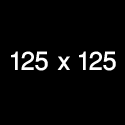 125 x 125